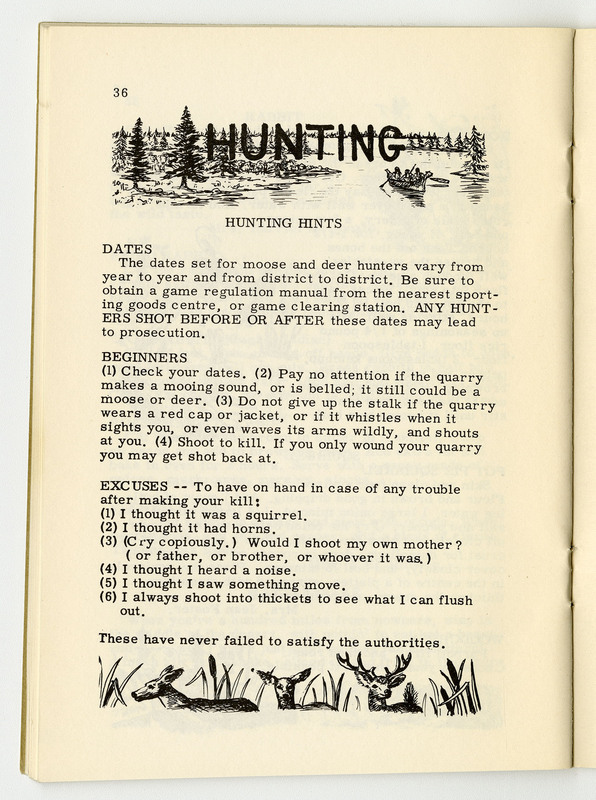 36

HUNTING

HUNTING HINTS

DATES
The dates set for moose and deer hunters vary from year to year and from district to district. Be sure to obtain a game regulation manual from the nearest sporting goods centre, or game clearing station. ANY HUNTERS SHOT BEFORE OR AFTER these dates may lead to prosecution.

BEGINNERS
(1) Check your dates. (2) Pay no attention if the quarry makes a mooing sound, or is belled; it still could be a moose or deer. (3) Do not give up the stalk if the quarry wears a red cap or jacket, or if it whistles when it sights you, or even waves its arms wildly, and shouts at you. (4) Shoot to kill. If you only wound your quarry you may get shot back at.

EXCUSES -- To have on hand in case of any trouble after making your kill:
(1) I thought it was a squirrel.
(2) I thought it had horns.
(3) (Cry copiously.) Would I shoot my own mother? ( or father, or brother, or whoever it was.)
(4) I thought I heard a noise.
(5) I thought I saw something move.
(6) I always shoot into thickets to see what I can flush out.

These have never failed to satisfy the authorities.